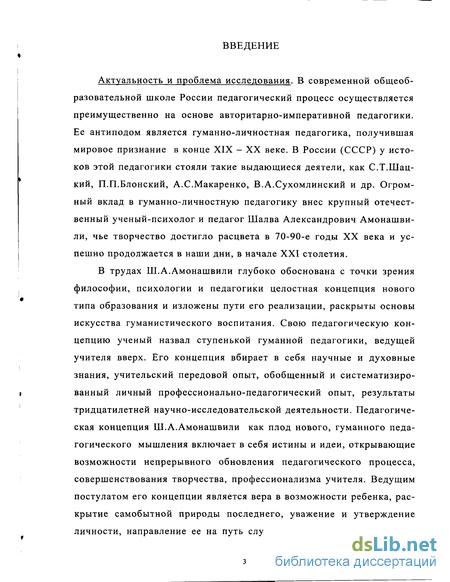 ВВЕДЕНИЕ

Актуальность и проблема исследования. В современной общеобразовательной школе России педагогический процесс осуществляется преимущественно на основе авторитарно-императивной педагогики. Ее антиподом является гуманно-личностная педагогика, получившая мировое признание в конце XIX – XX веке. В России (СССР) у истоков этой педагогики стояли такие выдающиеся деятели, как С.Т.Шацкий, П.П.Блонский, А.С.Макаренко, В.А.Сухомлинский и др. Огромный вклад в гуманно-личностную педагогику внес крупный отечественный ученый-психолог и педагог Шалва Александрович Амонашвили, чье творчество достигло расцвета в 70-90-е годы XX века и успешно продолжается в наши дни, в начале XXI столетия.

В трудах Ш.А.Амонашвили глубоко обоснована с точки зрения философии, психологии и педагогики целостная концепция нового типа образования и изложены пути его реализации, раскрыты основы искусства гуманистического воспитания. Свою педагогическую концепцию ученый назвал ступенькой гуманной педагогики, ведущей учителя вверх. Его концепция вбирает в себя научные и духовные знания, учительский передовой опыт, обобщенный и систематизированный личный профессионально-педагогический опыт, результаты тридцатилетней научно-исследовательской деятельности. Педагогическая концепция Ш.А.Амонашвили как плод нового, гуманного педагогического мышления включает в себя истины и идеи, открывающие возможности непрерывного обновления педагогического процесса, совершенствования творчества, профессионализма учителя. Ведущим постулатом его концепции является вера в возможности ребенка, раскрытие самобытной природы последнего, уважение и утверждение личности, направление ее на путь слу

3

dsLib.net
библиотека диссертаций